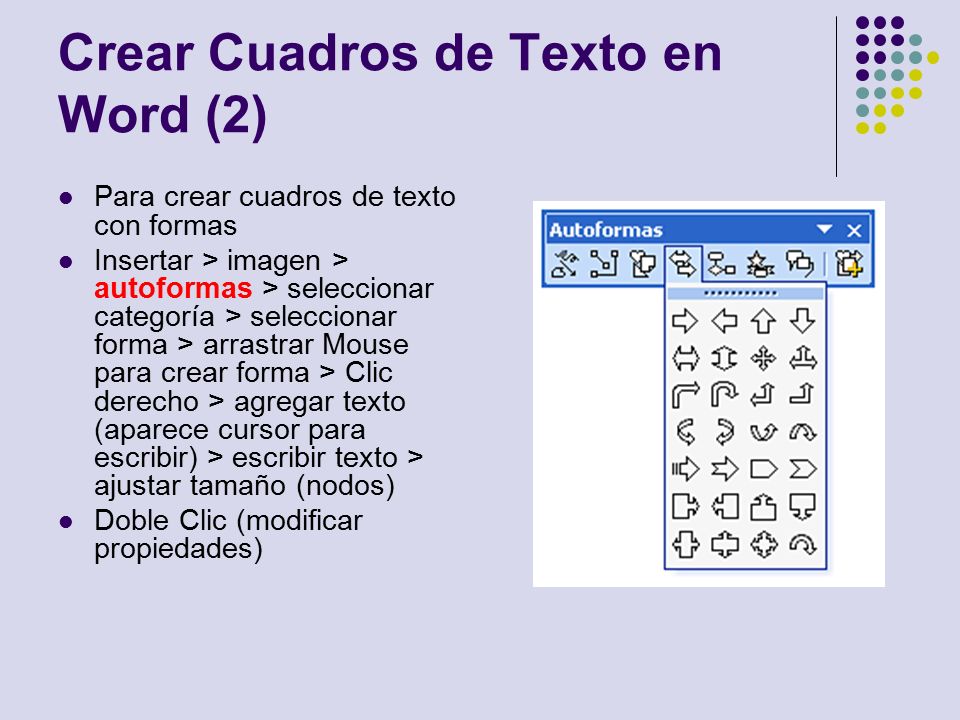 Crear Cuadros de Texto en Word (2)

- Para crear cuadros de texto con formas
- Insertar > imagen > autoformas > seleccionar categoría > seleccionar forma > arrastrar Mouse para crear forma > Clic derecho > agregar texto (aparece cursor para escribir) > escribir texto > ajustar tamaño (nodos)
- Doble Clic (modificar propiedades)

Autoformas